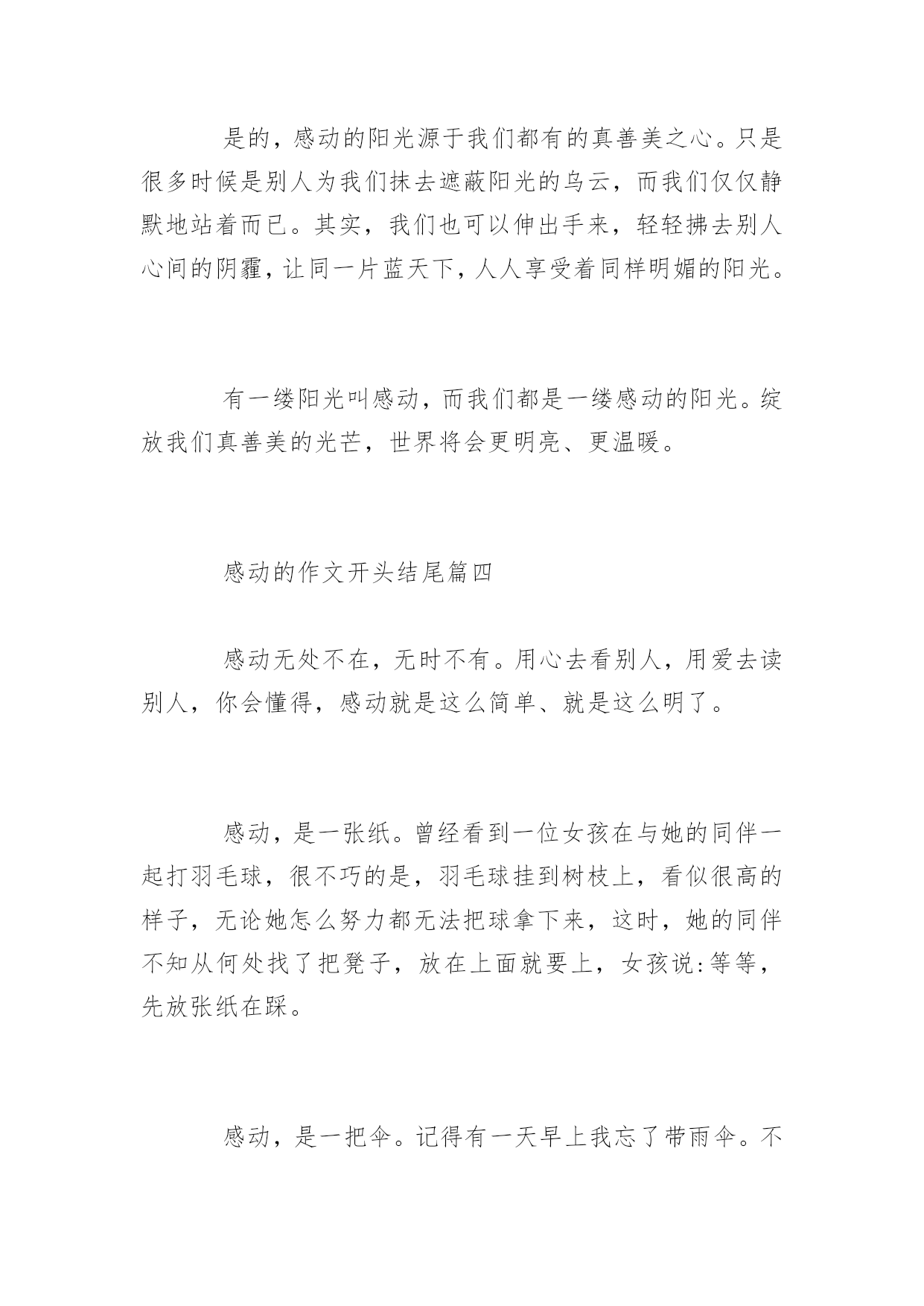 是的，感动的阳光源于我们都有的真善美之心。只是很多时候是别人为我们抹去遮蔽阳光的乌云，而我们仅仅静默地站着而已。其实，我们也可以伸出手来，轻轻拂去别人心间的阴霾，让同一片蓝天下，人人享受着同样明媚的阳光。

有一缕阳光叫感动，而我们都是一缕感动的阳光。绽放我们真善美的光芒，世界将会更明亮、更温暖。

感动的作文开头结尾篇四

感动无处不在，无时不有。用心去看别人，用爱去读别人，你会懂得，感动就是这么简单、就是这么明了。

感动，是一张纸。曾经看到一位女孩在与她的同伴一起打羽毛球，很不巧的是，羽毛球挂到树枝上，看似很高的样子，无论她怎么努力都无法把球拿下来，这时，她的同伴不知从何处找了把凳子，放在上面就要上，女孩说:等等，先放张纸在踩。

感动，是一把伞。记得有一天早上我忘了带雨伞。不